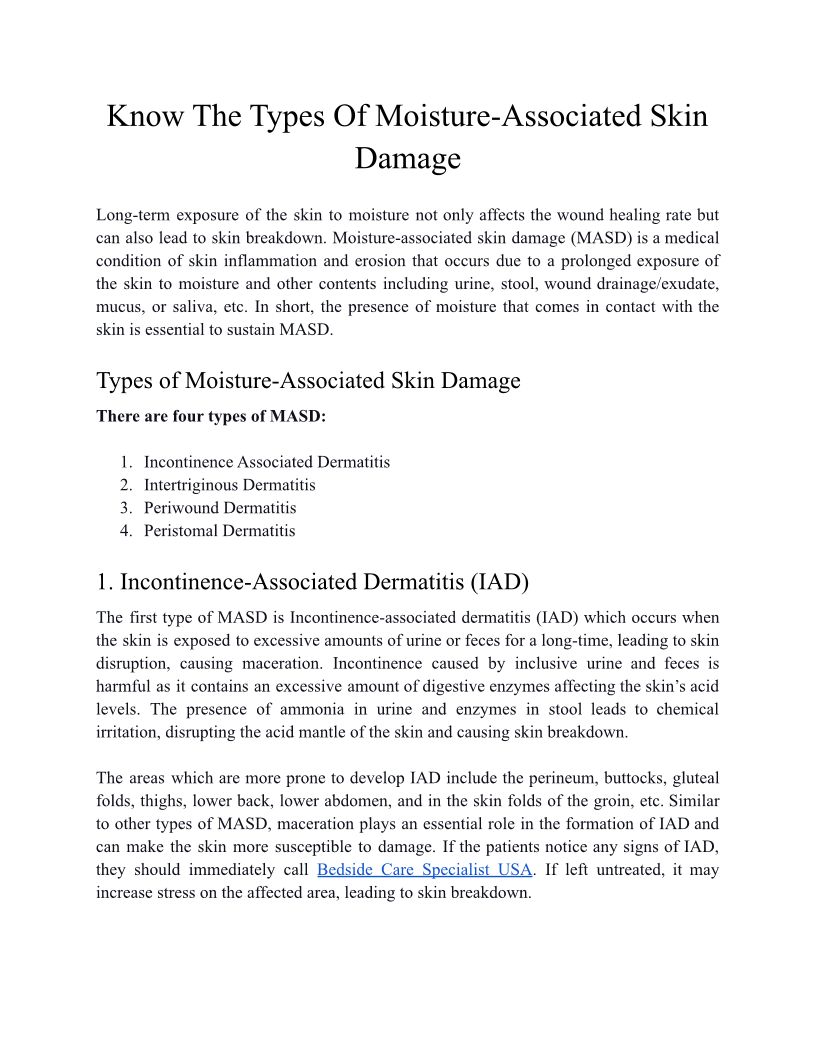 Know The Types Of Moisture-Associated Skin Damage

Long-term exposure of the skin to moisture not only affects the wound healing rate but can also lead to skin breakdown. Moisture-associated skin damage (MASD) is a medical condition of skin inflammation and erosion that occurs due to a prolonged exposure of the skin to moisture and other contents including urine, stool, wound drainage/exudate, mucus, or saliva, etc. In short, the presence of moisture that comes in contact with the skin is essential to sustain MASD.

Types of Moisture-Associated Skin Damage

There are four types of MASD:

1. Incontinence Associated Dermatitis
2. Intertriginous Dermatitis
3. Periwound Dermatitis
4. Peristomal Dermatitis

1. Incontinence-Associated Dermatitis (IAD)

The first type of MASD is Incontinence-associated dermatitis (IAD) which occurs when the skin is exposed to excessive amounts of urine or feces for a long-time, leading to skin disruption, causing maceration. Incontinence caused by inclusive urine and feces is harmful as it contains an excessive amount of digestive enzymes affecting the skin's acid levels. The presence of ammonia in urine and enzymes in stool leads to chemical irritation, disrupting the acid mantle of the skin and causing skin breakdown.

The areas which are more prone to develop IAD include the perineum, buttocks, gluteal folds, thighs, lower back, lower abdomen, and in the skin folds of the groin, etc. Similar to other types of MASD, maceration plays an essential role in the formation of IAD and can make the skin more susceptible to damage. If the patients notice any signs of IAD, they should immediately call Bedside Care Specialist USA. If left untreated, it may increase stress on the affected area, leading to skin breakdown.